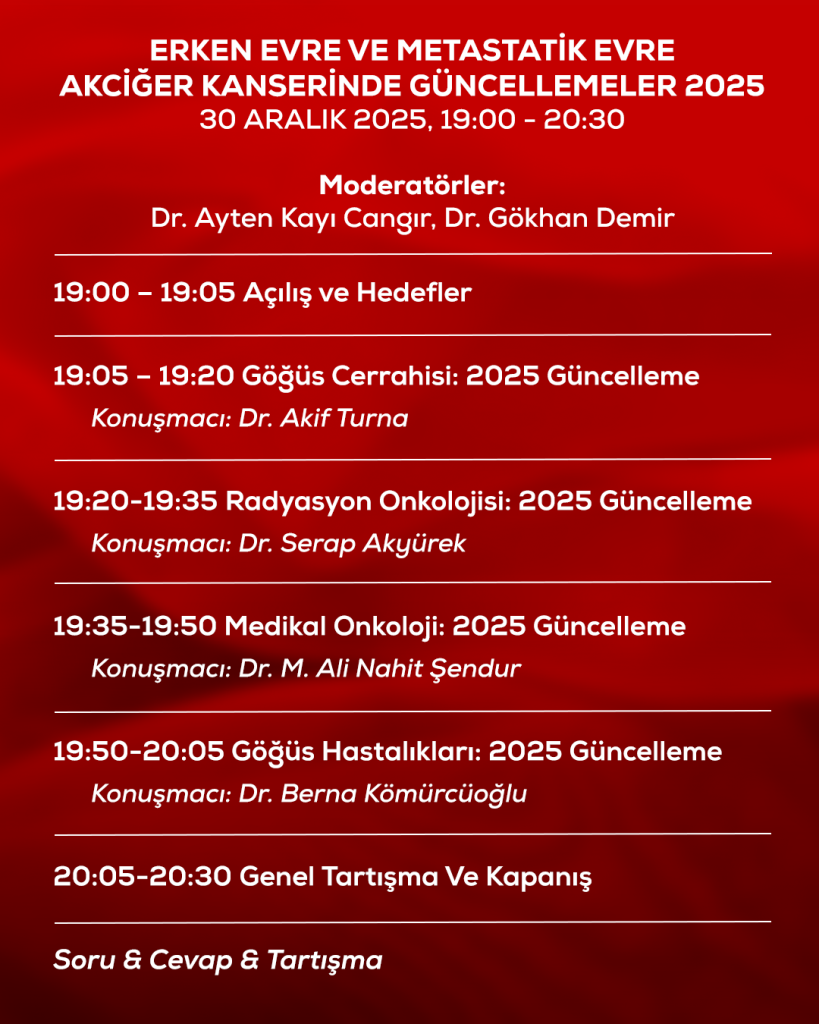 ERKEN EVRE VE METASTATİK EVRE AKCİĞER KANSERİNDE GÜNCELLEMELER 2025
30 ARALIK 2025, 19:00 - 20:30

Moderatörler:
Dr. Ayten Kayı Cangır, Dr. Gökhan Demir

19:00 – 19:05 Açılış ve Hedefler

19:05 – 19:20 Göğüs Cerrahisi: 2025 Güncelleme
Konuşmacı: Dr. Akif Turna

19:20-19:35 Radyasyon Onkolojisi: 2025 Güncelleme
Konuşmacı: Dr. Serap Akyürek

19:35-19:50 Medikal Onkoloji: 2025 Güncelleme
Konuşmacı: Dr. M. Ali Nahit Şendur

19:50-20:05 Göğüs Hastalıkları: 2025 Güncelleme
Konuşmacı: Dr. Berna Kömürcüoğlu

20:05-20:30 Genel Tartışma Ve Kapanış

Soru & Cevap & Tartışma